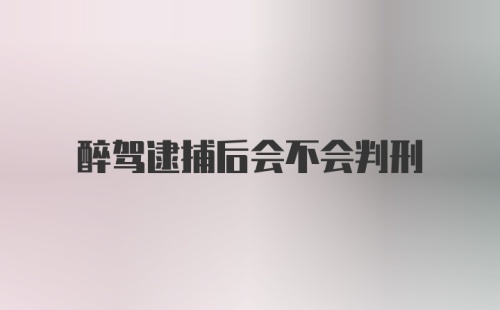 醉驾逮捕后会不会判刑